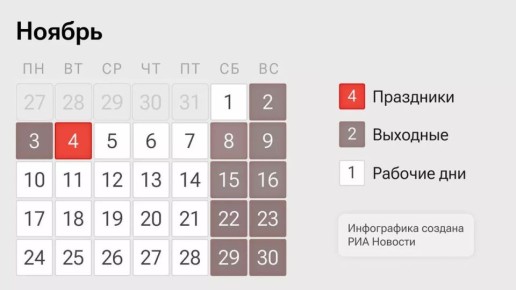 Ноябрь

| ПН | ВТ | СР | ЧТ | ПТ | СБ | ВС |
|---|---|---|---|---|---|---|
| 27 | 28 | 29 | 30 | 31 | 1 | 2 |
| 3 | 4 | 5 | 6 | 7 | 8 | 9 |
| 10 | 11 | 12 | 13 | 14 | 15 | 16 |
| 17 | 18 | 19 | 20 | 21 | 22 | 23 |
| 24 | 25 | 26 | 27 | 28 | 29 | 30 |

4 Праздники

2 Выходные

1 Рабочие дни

Инфографика создана РИА Новости